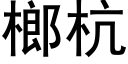 榔杭